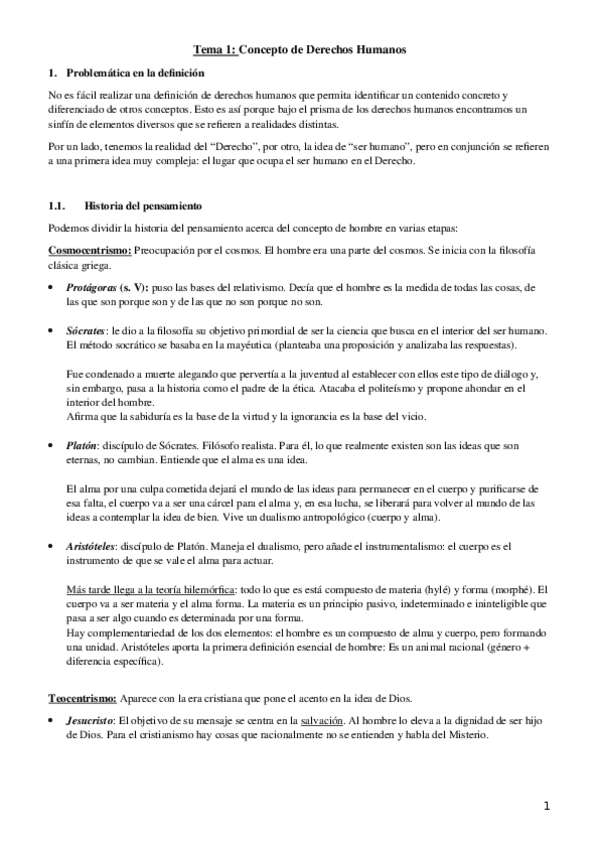 Tema 1: Concepto de Derechos Humanos

1. Problemática en la definición

No es fácil realizar una definición de derechos humanos que permita identificar un contenido concreto y diferenciado de otros conceptos. Esto es así porque bajo el prisma de los derechos humanos encontramos un sinfín de elementos diversos que se refieren a realidades distintas.

Por un lado, tenemos la realidad del "Derecho", por otro, la idea de "ser humano", pero en conjunción se refieren a una primera idea muy compleja: el lugar que ocupa el ser humano en el Derecho.

1.1. Historia del pensamiento

Podemos dividir la historia del pensamiento acerca del concepto de hombre en varias etapas:

Cosmocentrismo: Preocupación por el cosmos. El hombre era una parte del cosmos. Se inicia con la filosofía clásica griega.

• Protágoras (s. V): puso las bases del relativismo. Decía que el hombre es la medida de todas las cosas, de las que son porque son y de las que no son porque no son.

• Sócrates: le dio a la filosofía su objetivo primordial de ser la ciencia que busca en el interior del ser humano. El método socrático se basaba en la mayéutica (planteaba una proposición y analizaba las respuestas).

Fue condenado a muerte alegando que pervertía a la juventud al establecer con ellos este tipo de diálogo y, sin embargo, pasa a la historia como el padre de la ética. Atacaba el politeísmo y propone ahondar en el interior del hombre.
Afirma que la sabiduría es la base de la virtud y la ignorancia es la base del vicio.

• Platón: discípulo de Sócrates. Filósofo realista. Para él, lo que realmente existen son las ideas que son eternas, no cambian. Entiende que el alma es una idea.

El alma por una culpa cometida dejará el mundo de las ideas para permanecer en el cuerpo y purificarse de esa falta, el cuerpo va a ser una cárcel para el alma y, en esa lucha, se liberará para volver al mundo de las ideas a contemplar la idea de bien. Vive un dualismo antropológico (cuerpo y alma).

• Aristóteles: discípulo de Platón. Maneja el dualismo, pero añade el instrumentalismo: el cuerpo es el instrumento de que se vale el alma para actuar.

Más tarde llega a la teoría hilemórfica: todo lo que es está compuesto de materia (hylé) y forma (morphé). El cuerpo va a ser materia y el alma forma. La materia es un principio pasivo, indeterminado e ininteligible que pasa a ser algo cuando es determinada por una forma.
Hay complementariedad de los dos elementos: el hombre es un compuesto de alma y cuerpo, pero formando una unidad. Aristóteles aporta la primera definición esencial de hombre: Es un animal racional (género + diferencia específica).

Teocentrismo: Aparece con la era cristiana que pone el acento en la idea de Dios.

• Jesucristo: El objetivo de su mensaje se centra en la salvación. Al hombre lo eleva a la dignidad de ser hijo de Dios. Para el cristianismo hay cosas que racionalmente no se entienden y habla del Misterio.

1